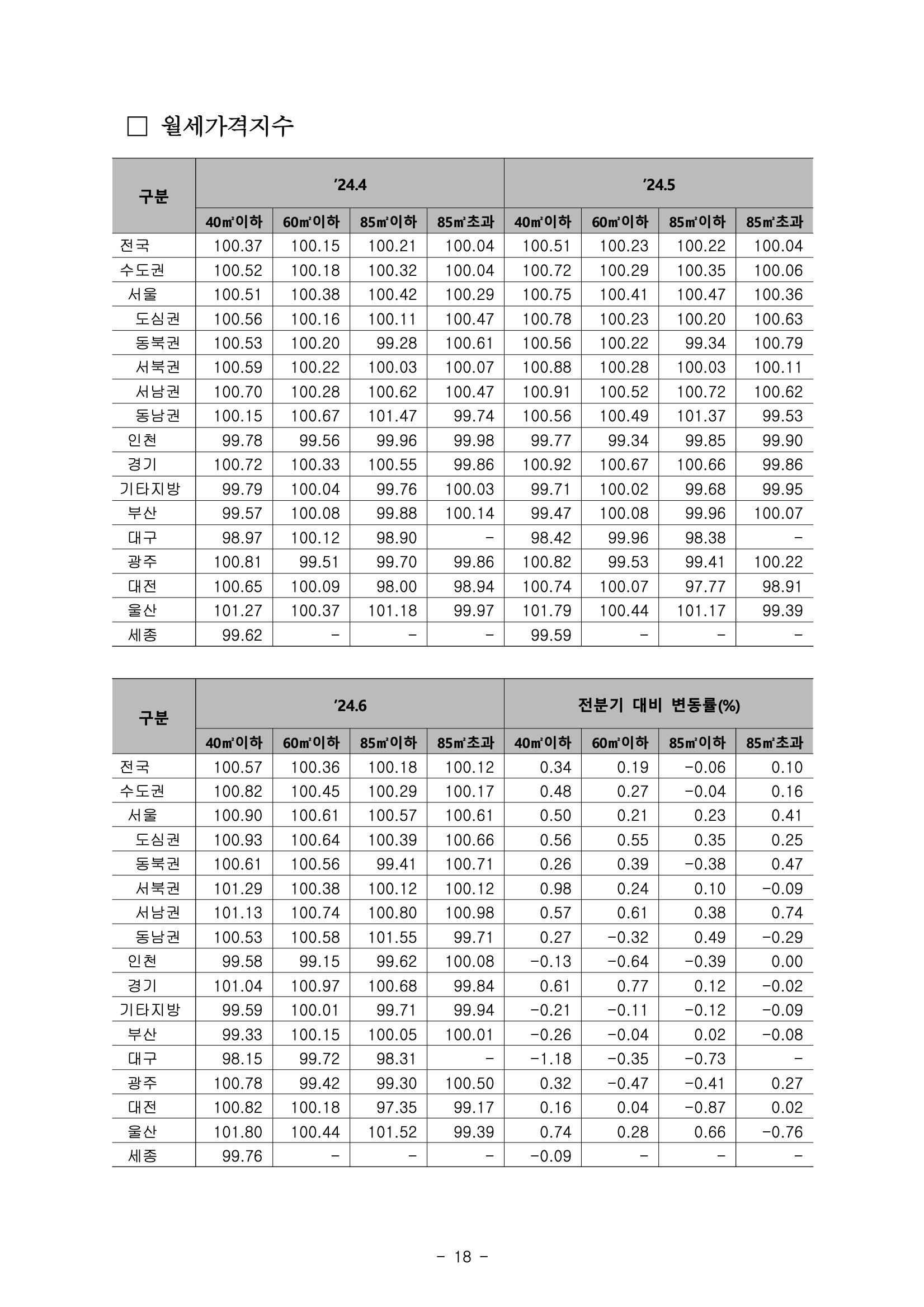 □ 월세가격지수

| 구분 | '24.4 | | | | '24.5 | | | |
|---|---|---|---|---|---|---|---|---|
| | 40㎡이하 | 60㎡이하 | 85㎡이하 | 85㎡초과 | 40㎡이하 | 60㎡이하 | 85㎡이하 | 85㎡초과 |
| 전국 | 100.37 | 100.15 | 100.21 | 100.04 | 100.51 | 100.23 | 100.22 | 100.04 |
| 수도권 | 100.52 | 100.18 | 100.32 | 100.04 | 100.72 | 100.29 | 100.35 | 100.06 |
| 서울 | 100.51 | 100.38 | 100.42 | 100.29 | 100.75 | 100.41 | 100.47 | 100.36 |
| 도심권 | 100.56 | 100.16 | 100.11 | 100.47 | 100.78 | 100.23 | 100.20 | 100.63 |
| 동북권 | 100.53 | 100.20 | 99.28 | 100.61 | 100.56 | 100.22 | 99.34 | 100.79 |
| 서북권 | 100.59 | 100.22 | 100.03 | 100.07 | 100.88 | 100.28 | 100.03 | 100.11 |
| 서남권 | 100.70 | 100.28 | 100.62 | 100.47 | 100.91 | 100.52 | 100.72 | 100.62 |
| 동남권 | 100.15 | 100.67 | 101.47 | 99.74 | 100.56 | 100.49 | 101.37 | 99.53 |
| 인천 | 99.78 | 99.56 | 99.96 | 99.98 | 99.77 | 99.34 | 99.85 | 99.90 |
| 경기 | 100.72 | 100.33 | 100.55 | 99.86 | 100.92 | 100.67 | 100.66 | 99.86 |
| 기타지방 | 99.79 | 100.04 | 99.76 | 100.03 | 99.71 | 100.02 | 99.68 | 99.95 |
| 부산 | 99.57 | 100.08 | 99.88 | 100.14 | 99.47 | 100.08 | 99.96 | 100.07 |
| 대구 | 98.97 | 100.12 | 98.90 | - | 98.42 | 99.96 | 98.38 | - |
| 광주 | 100.81 | 99.51 | 99.70 | 99.86 | 100.82 | 99.53 | 99.41 | 100.22 |
| 대전 | 100.65 | 100.09 | 98.00 | 98.94 | 100.74 | 100.07 | 97.77 | 98.91 |
| 울산 | 101.27 | 100.37 | 101.18 | 99.97 | 101.79 | 100.44 | 101.17 | 99.39 |
| 세종 | 99.62 | - | - | - | 99.59 | - | - | - |

| 구분 | '24.6 | | | | 전분기 대비 변동률(%) | | | |
|---|---|---|---|---|---|---|---|---|
| | 40㎡이하 | 60㎡이하 | 85㎡이하 | 85㎡초과 | 40㎡이하 | 60㎡이하 | 85㎡이하 | 85㎡초과 |
| 전국 | 100.57 | 100.36 | 100.18 | 100.12 | 0.34 | 0.19 | -0.06 | 0.10 |
| 수도권 | 100.82 | 100.45 | 100.29 | 100.17 | 0.48 | 0.27 | -0.04 | 0.16 |
| 서울 | 100.90 | 100.61 | 100.57 | 100.61 | 0.50 | 0.21 | 0.23 | 0.41 |
| 도심권 | 100.93 | 100.64 | 100.39 | 100.66 | 0.56 | 0.55 | 0.35 | 0.25 |
| 동북권 | 100.61 | 100.56 | 99.41 | 100.71 | 0.26 | 0.39 | -0.38 | 0.47 |
| 서북권 | 101.29 | 100.38 | 100.12 | 100.12 | 0.98 | 0.24 | 0.10 | -0.09 |
| 서남권 | 101.13 | 100.74 | 100.80 | 100.98 | 0.57 | 0.61 | 0.38 | 0.74 |
| 동남권 | 100.53 | 100.58 | 101.55 | 99.71 | 0.27 | -0.32 | 0.49 | -0.29 |
| 인천 | 99.58 | 99.15 | 99.62 | 100.08 | -0.13 | -0.64 | -0.39 | 0.00 |
| 경기 | 101.04 | 100.97 | 100.68 | 99.84 | 0.61 | 0.77 | 0.12 | -0.02 |
| 기타지방 | 99.59 | 100.01 | 99.71 | 99.94 | -0.21 | -0.11 | -0.12 | -0.09 |
| 부산 | 99.33 | 100.15 | 100.05 | 100.01 | -0.26 | -0.04 | 0.02 | -0.08 |
| 대구 | 98.15 | 99.72 | 98.31 | - | -1.18 | -0.35 | -0.73 | - |
| 광주 | 100.78 | 99.42 | 99.30 | 100.50 | 0.32 | -0.47 | -0.41 | 0.27 |
| 대전 | 100.82 | 100.18 | 97.35 | 99.17 | 0.16 | 0.04 | -0.87 | 0.02 |
| 울산 | 101.80 | 100.44 | 101.52 | 99.39 | 0.74 | 0.28 | 0.66 | -0.76 |
| 세종 | 99.76 | - | - | - | -0.09 | - | - | - |

- 18 -